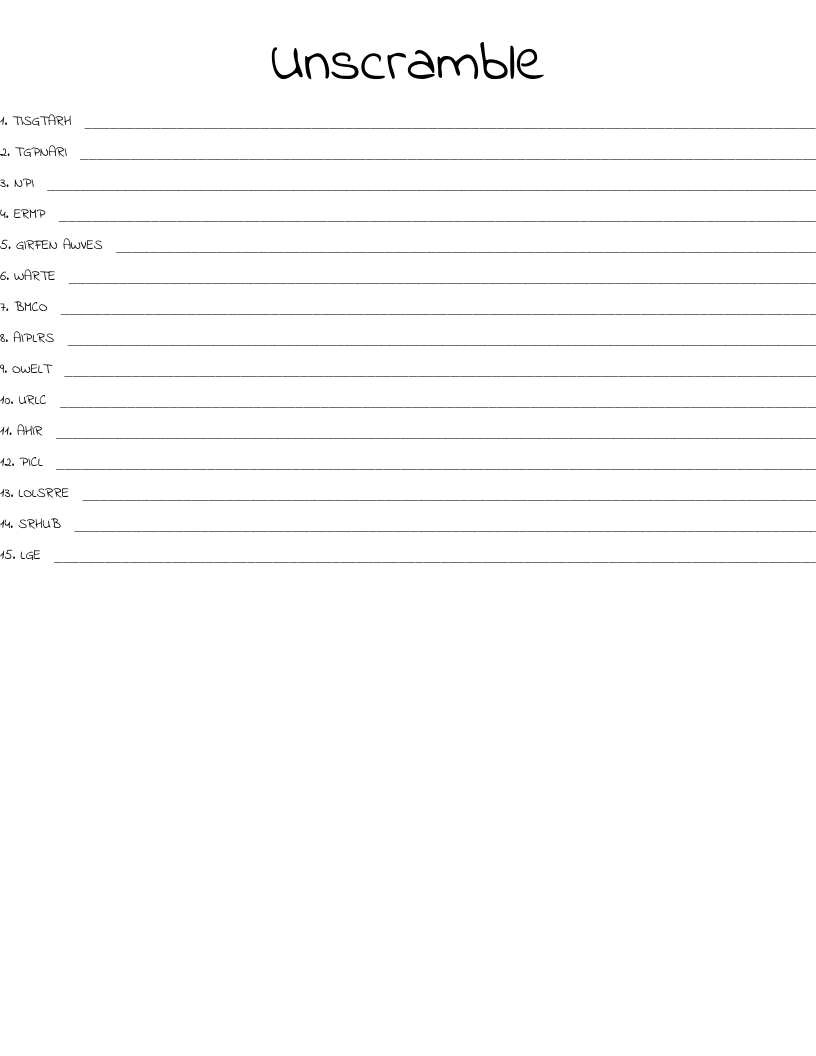 Unscramble

1. TISGTARH ____

2. TGPNARI ____

3. NPI ____

4. ERMP ____

5. GIRFEN AWVES ____

6. WARTE ____

7. BMCO ____

8. AIPLRS ____

9. OWELT ____

10. URLC ____

11. AHIR ____

12. PICL ____

13. LOLSRRE ____

14. SRHUB ____

15. LGE ____